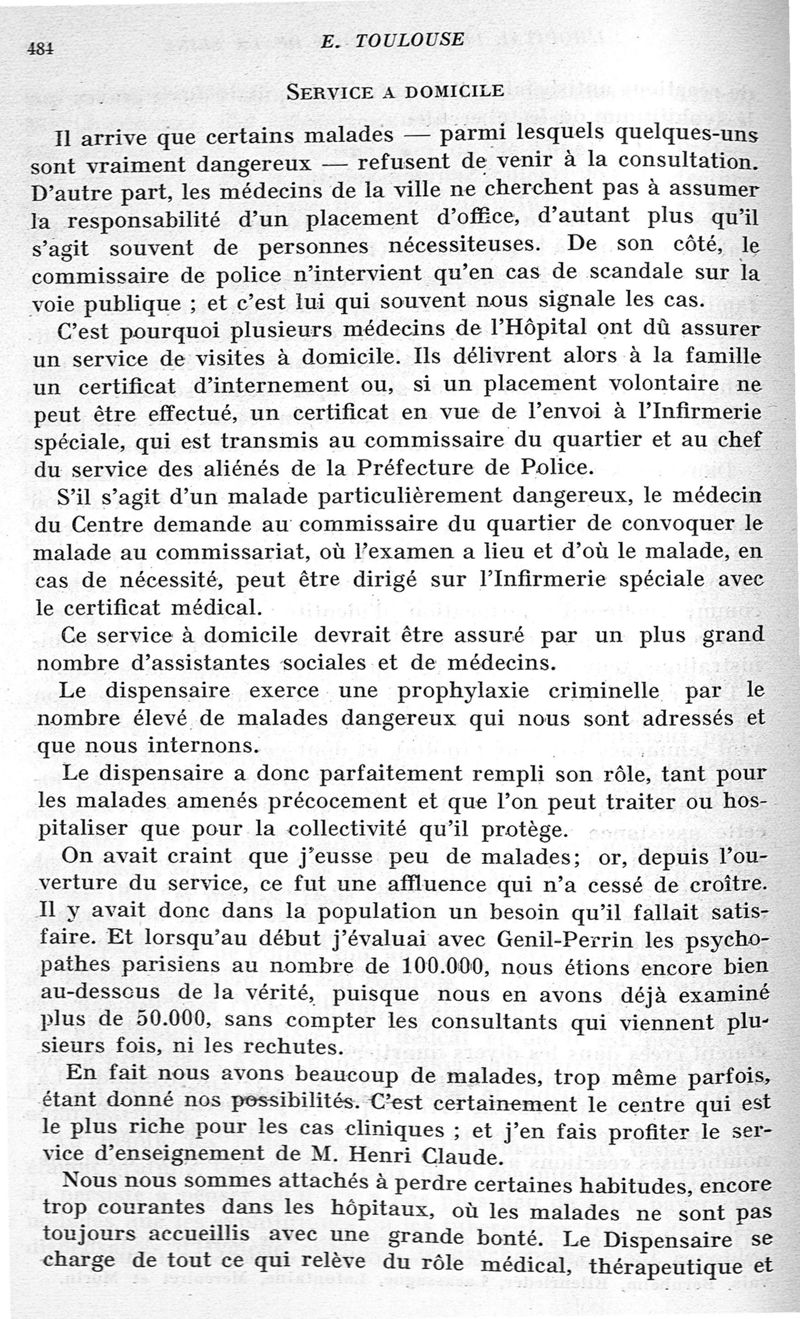 484 E. TOULOUSE

SERVICE A DOMICILE

Il arrive que certains malades — parmi lesquels quelques-uns sont vraiment dangereux — refusent de venir à la consultation. D'autre part, les médecins de la ville ne cherchent pas à assumer la responsabilité d'un placement d'office, d'autant plus qu'il s'agit souvent de personnes nécessiteuses. De son côté, le commissaire de police n'intervient qu'en cas de scandale sur la voie publique ; et c'est lui qui souvent nous signale les cas.

C'est pourquoi plusieurs médecins de l'Hôpital ont dû assurer un service de visites à domicile. Ils délivrent alors à la famille un certificat d'internement ou, si un placement volontaire ne peut être effectué, un certificat en vue de l'envoi à l'Infirmerie spéciale, qui est transmis au commissaire du quartier et au chef du service des aliénés de la Préfecture de Police.

S'il s'agit d'un malade particulièrement dangereux, le médecin du Centre demande au commissaire du quartier de convoquer le malade au commissariat, où l'examen a lieu et d'où le malade, en cas de nécessité, peut être dirigé sur l'Infirmerie spéciale avec le certificat médical.

Ce service à domicile devrait être assuré par un plus grand nombre d'assistantes sociales et de médecins.

Le dispensaire exerce une prophylaxie criminelle par le nombre élevé de malades dangereux qui nous sont adressés et que nous internons.

Le dispensaire a donc parfaitement rempli son rôle, tant pour les malades amenés précocement et que l'on peut traiter ou hospitaliser que pour la collectivité qu'il protège.

On avait craint que j'eusse peu de malades; or, depuis l'ouverture du service, ce fut une affluence qui n'a cessé de croître. Il y avait donc dans la population un besoin qu'il fallait satisfaire. Et lorsqu'au début j'évaluai avec Genil-Perrin les psychopathes parisiens au nombre de 100.000, nous étions encore bien au-dessous de la vérité, puisque nous en avons déjà examiné plus de 50.000, sans compter les consultants qui viennent plusieurs fois, ni les rechutes.

En fait nous avons beaucoup de malades, trop même parfois, étant donné nos possibilités. C'est certainement le centre qui est le plus riche pour les cas cliniques ; et j'en fais profiter le service d'enseignement de M. Henri Claude.

Nous nous sommes attachés à perdre certaines habitudes, encore trop courantes dans les hôpitaux, où les malades ne sont pas toujours accueillis avec une grande bonté. Le Dispensaire se charge de tout ce qui relève du rôle médical, thérapeutique et